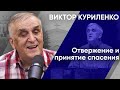 ВИКТОР КУРИЛЕНКО

Отвержение и принятие спасения